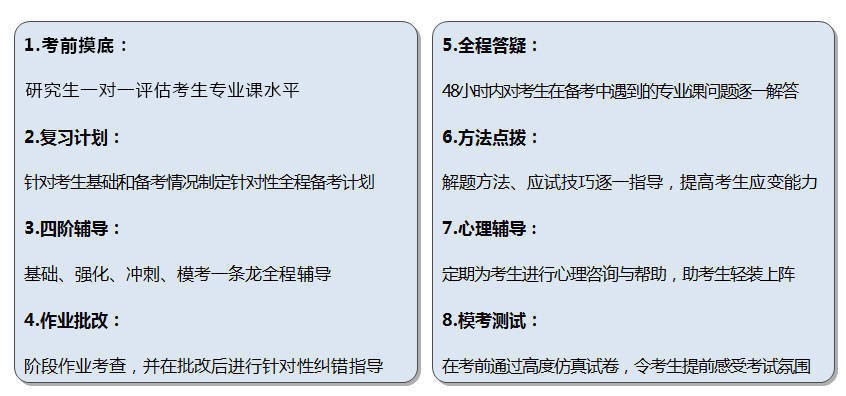 1.考前摸底：

研究生一对一评估考生专业课水平

2.复习计划：

针对考生基础和备考情况制定针对性全程备考计划

3.四阶辅导：

基础、强化、冲刺、模考一条龙全程辅导

4.作业批改：

阶段作业考查，并在批改后进行针对性纠错指导

5.全程答疑：

48小时内对考生在备考中遇到的专业课问题逐一解答

6.方法点拨：

解题方法、应试技巧逐一指导，提高考生应变能力

7.心理辅导：

定期为考生进行心理咨询与帮助，助考生轻装上阵

8.模考测试：

在考前通过高度仿真试卷，令考生提前感受考试氛围